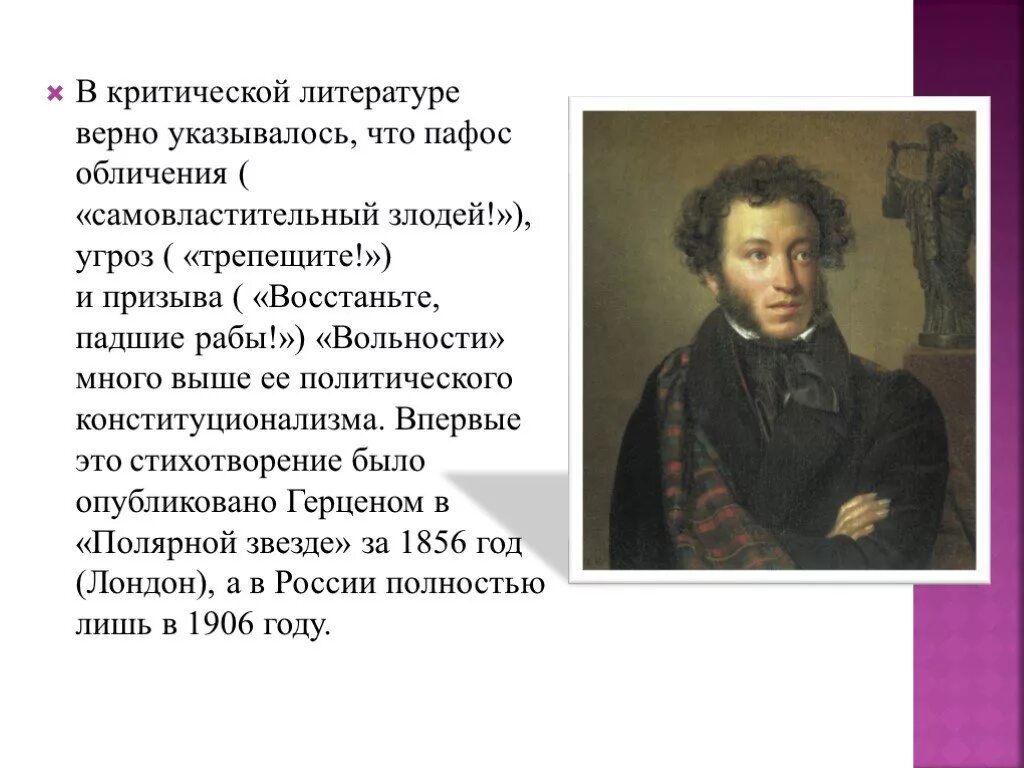 В критической литературе верно указывалось, что пафос обличения ( «самовластительный злодей!»), угроз ( «трепещите!») и призыва ( «Восстаньте, падшие рабы!») «Вольности» много выше ее политического конституционализма. Впервые это стихотворение было опубликовано Герценом в «Полярной звезде» за 1856 год (Лондон), а в России полностью лишь в 1906 году.